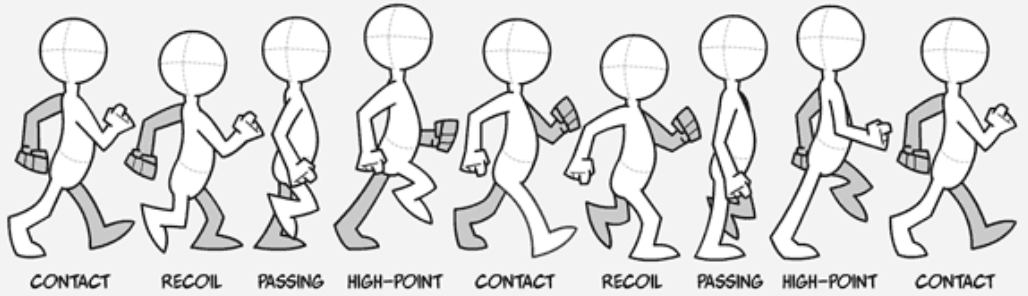 CONTACT RECOIL PASSING HIGH-POINT CONTACT RECOIL PASSING HIGH-POINT CONTACT